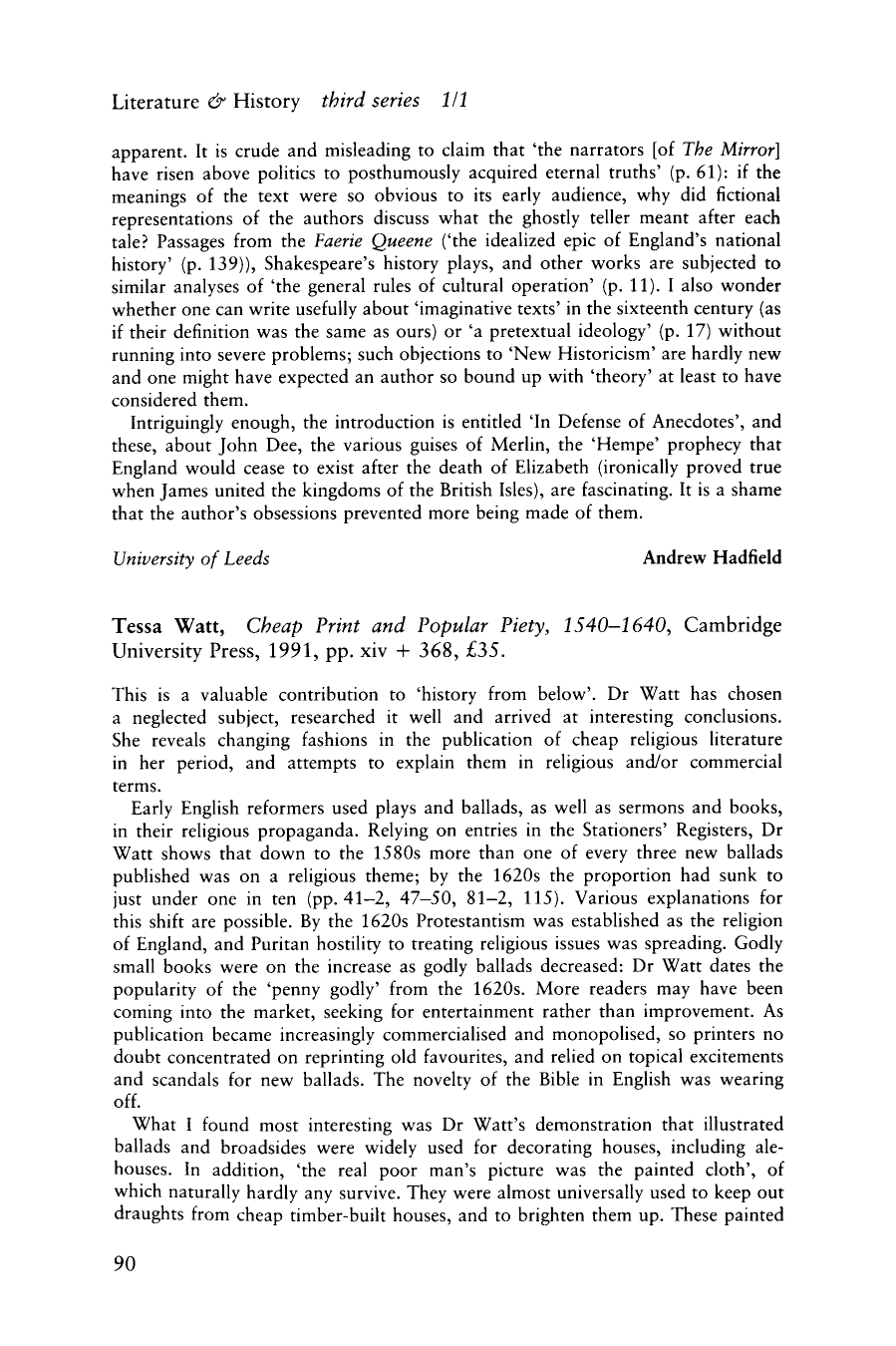 Literature & History third series 1/1

apparent. It is crude and misleading to claim that 'the narrators [of The Mirror] have risen above politics to posthumously acquired eternal truths' (p. 61): if the meanings of the text were so obvious to its early audience, why did fictional representations of the authors discuss what the ghostly teller meant after each tale? Passages from the Faerie Queene ('the idealized epic of England's national history' (p. 139)), Shakespeare's history plays, and other works are subjected to similar analyses of 'the general rules of cultural operation' (p. 11). I also wonder whether one can write usefully about 'imaginative texts' in the sixteenth century (as if their definition was the same as ours) or 'a pretextual ideology' (p. 17) without running into severe problems; such objections to 'New Historicism' are hardly new and one might have expected an author so bound up with 'theory' at least to have considered them.

Intriguingly enough, the introduction is entitled 'In Defense of Anecdotes', and these, about John Dee, the various guises of Merlin, the 'Hempe' prophecy that England would cease to exist after the death of Elizabeth (ironically proved true when James united the kingdoms of the British Isles), are fascinating. It is a shame that the author's obsessions prevented more being made of them.

University of Leeds
Andrew Hadfield

Tessa Watt, Cheap Print and Popular Piety, 1540–1640, Cambridge University Press, 1991, pp. xiv + 368, £35.

This is a valuable contribution to 'history from below'. Dr Watt has chosen a neglected subject, researched it well and arrived at interesting conclusions. She reveals changing fashions in the publication of cheap religious literature in her period, and attempts to explain them in religious and/or commercial terms.

Early English reformers used plays and ballads, as well as sermons and books, in their religious propaganda. Relying on entries in the Stationers' Registers, Dr Watt shows that down to the 1580s more than one of every three new ballads published was on a religious theme; by the 1620s the proportion had sunk to just under one in ten (pp. 41–2, 47–50, 81–2, 115). Various explanations for this shift are possible. By the 1620s Protestantism was established as the religion of England, and Puritan hostility to treating religious issues was spreading. Godly small books were on the increase as godly ballads decreased: Dr Watt dates the popularity of the 'penny godly' from the 1620s. More readers may have been coming into the market, seeking for entertainment rather than improvement. As publication became increasingly commercialised and monopolised, so printers no doubt concentrated on reprinting old favourites, and relied on topical excitements and scandals for new ballads. The novelty of the Bible in English was wearing off.

What I found most interesting was Dr Watt's demonstration that illustrated ballads and broadsides were widely used for decorating houses, including alehouses. In addition, 'the real poor man's picture was the painted cloth', of which naturally hardly any survive. They were almost universally used to keep out draughts from cheap timber-built houses, and to brighten them up. These painted

90